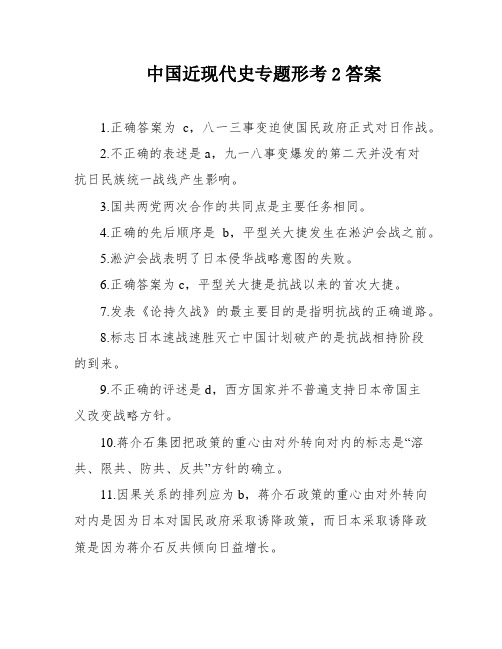 中国近现代史专题形考 2 答案

1.正确答案为 c，八一三事变迫使国民政府正式对日作战。

2.不正确的表述是 a，九一八事变爆发的第二天并没有对抗日民族统一战线产生影响。

3.国共两党两次合作的共同点是主要任务相同。

4.正确的先后顺序是 b，平型关大捷发生在淞沪会战之前。

5.淞沪会战表明了日本侵华战略意图的失败。

6.正确答案为 c，平型关大捷是抗战以来的首次大捷。

7.发表《论持久战》的最主要目的是指明抗战的正确道路。

8.标志日本速战速胜灭亡中国计划破产的是抗战相持阶段的到来。

9.不正确的评述是 d，西方国家并不普遍支持日本帝国主义改变战略方针。

10.蒋介石集团把政策的重心由对外转向对内的标志是“溶共、限共、防共、反共”方针的确立。

11.因果关系的排列应为 b，蒋介石政策的重心由对外转向对内是因为日本对国民政府采取诱降政策，而日本采取诱降政策是因为蒋介石反共倾向日益增长。